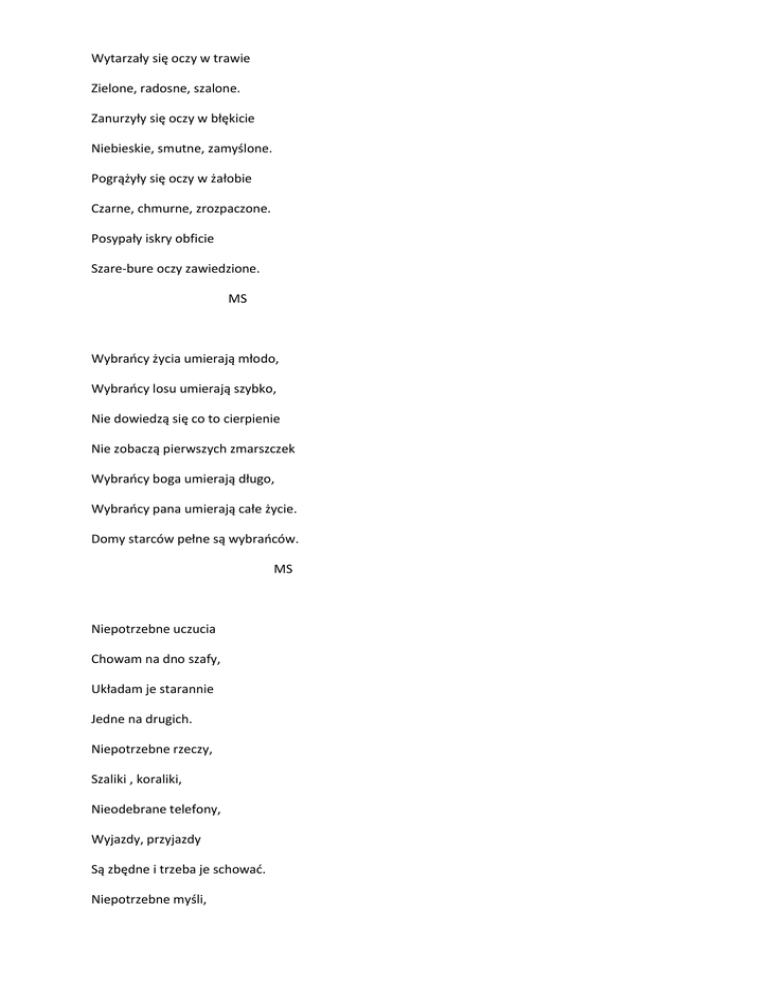 Wytarzały się oczy w trawie

Zielone, radosne, szalone.

Zanurzyły się oczy w błękicie

Niebieskie, smutne, zamyślone.

Pogrążyły się oczy w żałobie

Czarne, chmurne, zrozpaczone.

Posypały iskry obficie

Szare-bure oczy zawiedzione.

MS

Wybrańcy życia umierają młodo,

Wybrańcy losu umierają szybko,

Nie dowiedzą się co to cierpienie

Nie zobaczą pierwszych zmarszczek

Wybrańcy boga umierają długo,

Wybrańcy pana umierają całe życie.

Domy starców pełne są wybrańców.

MS

Niepotrzebne uczucia

Chowam na dno szafy,

Układam je starannie

Jedne na drugich.

Niepotrzebne rzeczy,

Szaliki , koraliki,

Nieodebrane telefony,

Wyjazdy, przyjazdy

Są zbędne i trzeba je schować.

Niepotrzebne myśli,